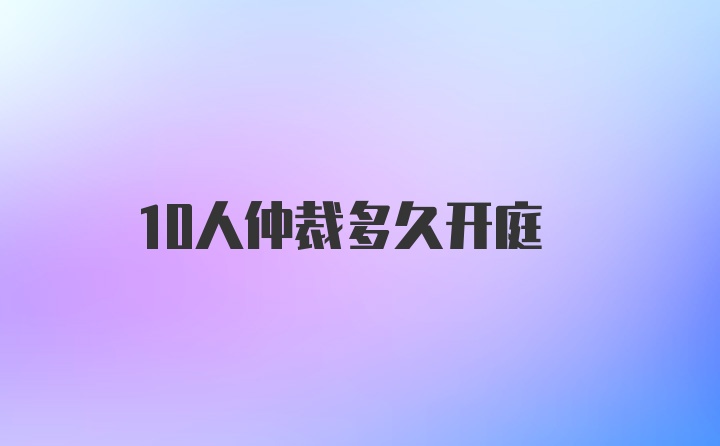 10人仲裁多久开庭